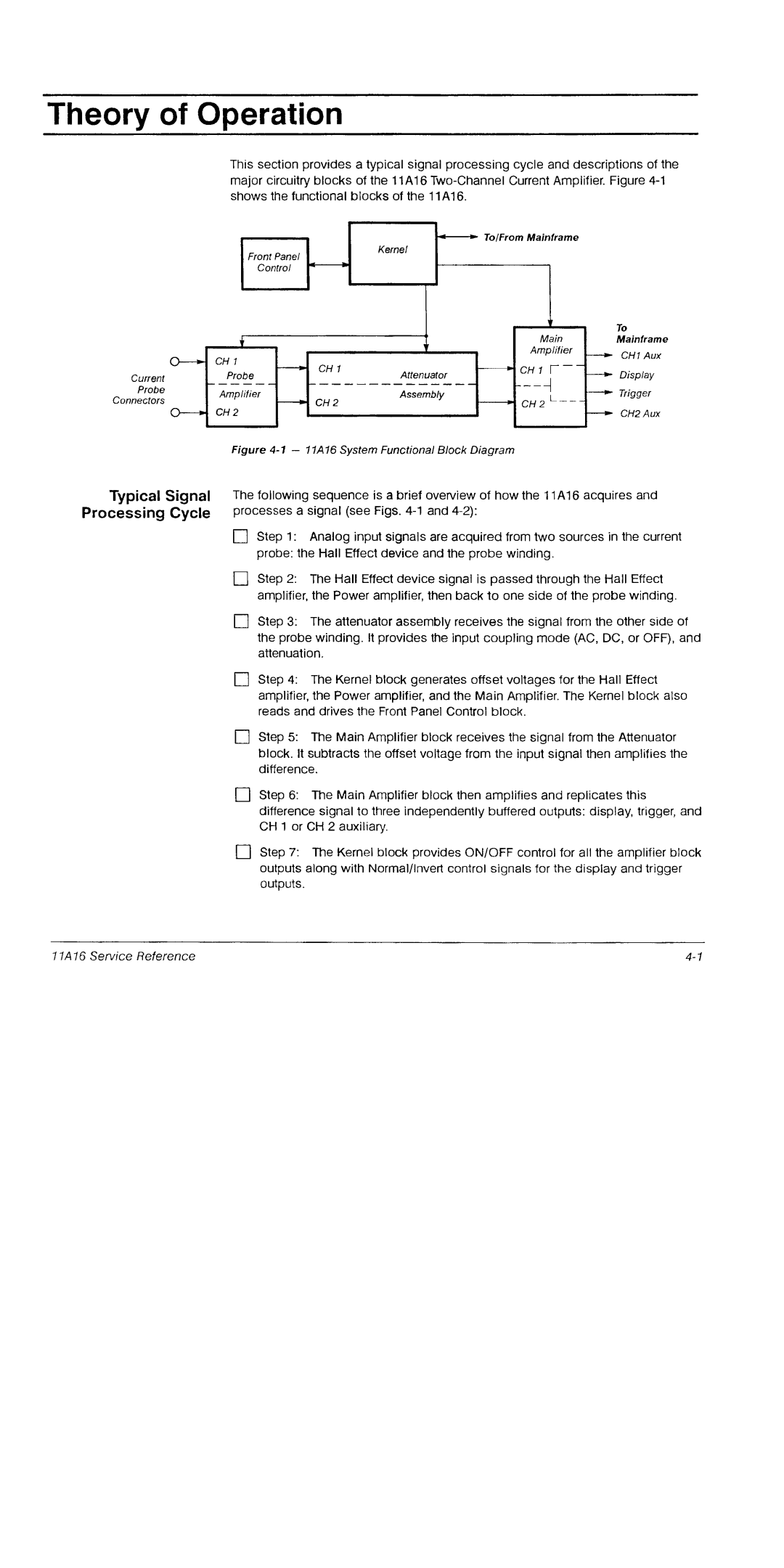 Theory of Operation

This section provides a typical signal processing cycle and descriptions of the major circuitry blocks of the 11A16 Two-Channel Current Amplifier. Figure 4-1 shows the functional blocks of the 11A16.

Front Panel Control

Kernel

To/From Mainframe

Current Probe Connectors

CH 1

Probe

Amplifier

CH 2

CH 1

Attenuator

Assembly

CH 2

Main Amplifier

CH 1

CH 2

To Mainframe

CH1 Aux

Display

Trigger

CH2 Aux

Figure 4-1 — 11A16 System Functional Block Diagram

Typical Signal Processing Cycle

The following sequence is a brief overview of how the 11A16 acquires and processes a signal (see Figs. 4-1 and 4-2):

Step 1: Analog input signals are acquired from two sources in the current probe: the Hall Effect device and the probe winding.

Step 2: The Hall Effect device signal is passed through the Hall Effect amplifier, the Power amplifier, then back to one side of the probe winding.

Step 3: The attenuator assembly receives the signal from the other side of the probe winding. It provides the input coupling mode (AC, DC, or OFF), and attenuation.

Step 4: The Kernel block generates offset voltages for the Hall Effect amplifier, the Power amplifier, and the Main Amplifier. The Kernel block also reads and drives the Front Panel Control block.

Step 5: The Main Amplifier block receives the signal from the Attenuator block. It subtracts the offset voltage from the input signal then amplifies the difference.

Step 6: The Main Amplifier block then amplifies and replicates this difference signal to three independently buffered outputs: display, trigger, and CH 1 or CH 2 auxiliary.

Step 7: The Kernel block provides ON/OFF control for all the amplifier block outputs along with Normal/Invert control signals for the display and trigger outputs.

11A16 Service Reference

4-1